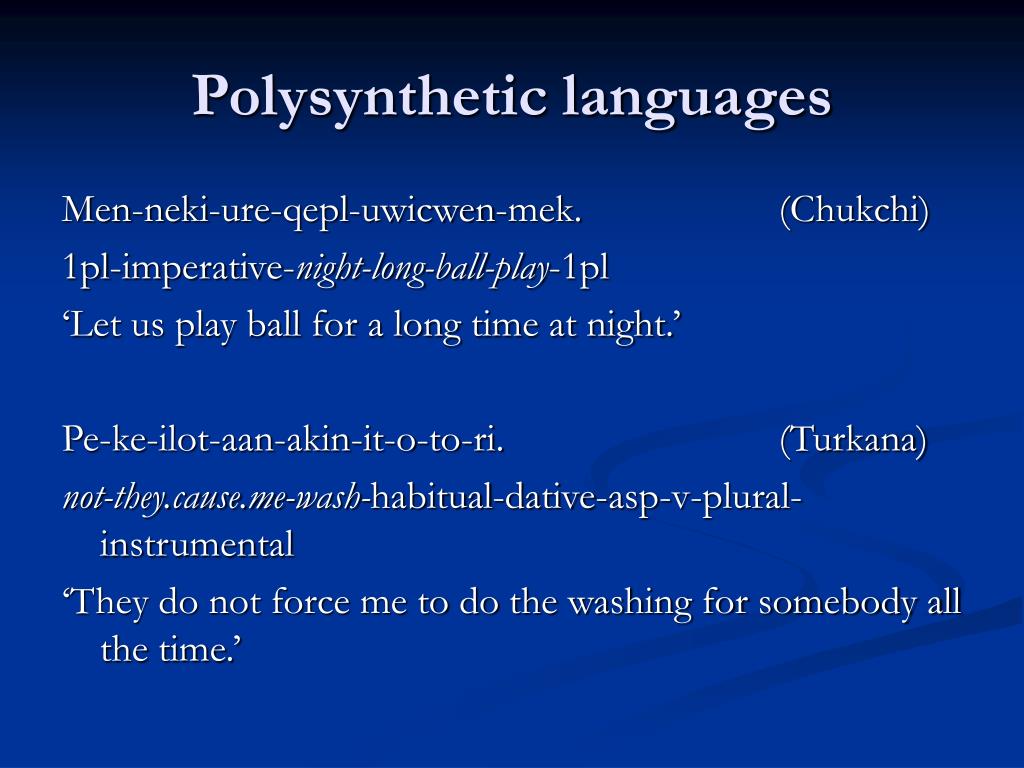 Polysynthetic languages

Men-neki-ure-qepl-uwicwen-mek. (Chukchi)

1pl-imperative-night-long-ball-play-1pl

‘Let us play ball for a long time at night.’

Pe-ke-ilot-aan-akin-it-o-to-ri. (Turkana)

not-they.cause.me-wash-habitual-dative-asp-v-plural-instrumental

‘They do not force me to do the washing for somebody all the time.’